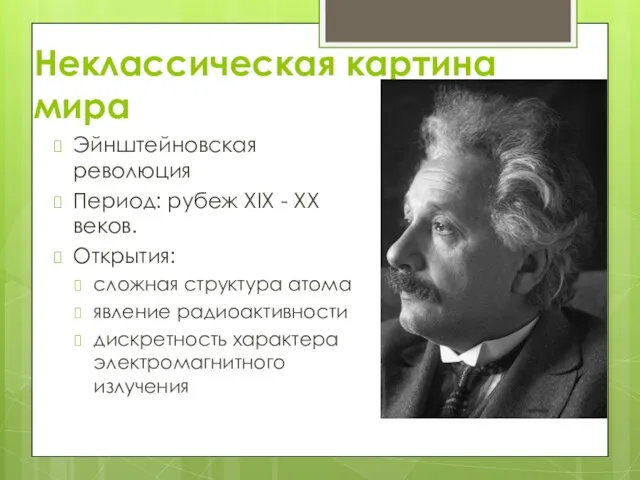 Неклассическая картина мира

Эйнштейновская революция

Период: рубеж XIX - XX веков.

Открытия:

сложная структура атома

явление радиоактивности

дискретность характера электромагнитного излучения